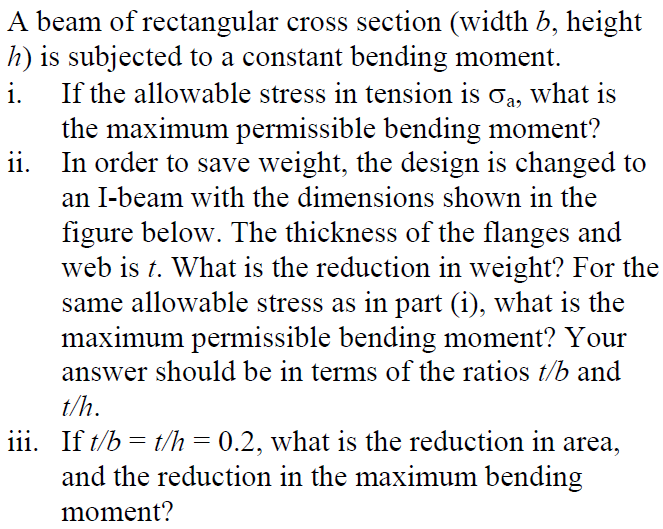 A beam of rectangular cross section (width $b$, height $h$) is subjected to a constant bending moment.

i. If the allowable stress in tension is $\sigma_a$, what is the maximum permissible bending moment?

ii. In order to save weight, the design is changed to an I-beam with the dimensions shown in the figure below. The thickness of the flanges and web is $t$. What is the reduction in weight? For the same allowable stress as in part (i), what is the maximum permissible bending moment? Your answer should be in terms of the ratios $t/b$ and $t/h$.

iii. If $t/b = t/h = 0.2$, what is the reduction in area, and the reduction in the maximum bending moment?